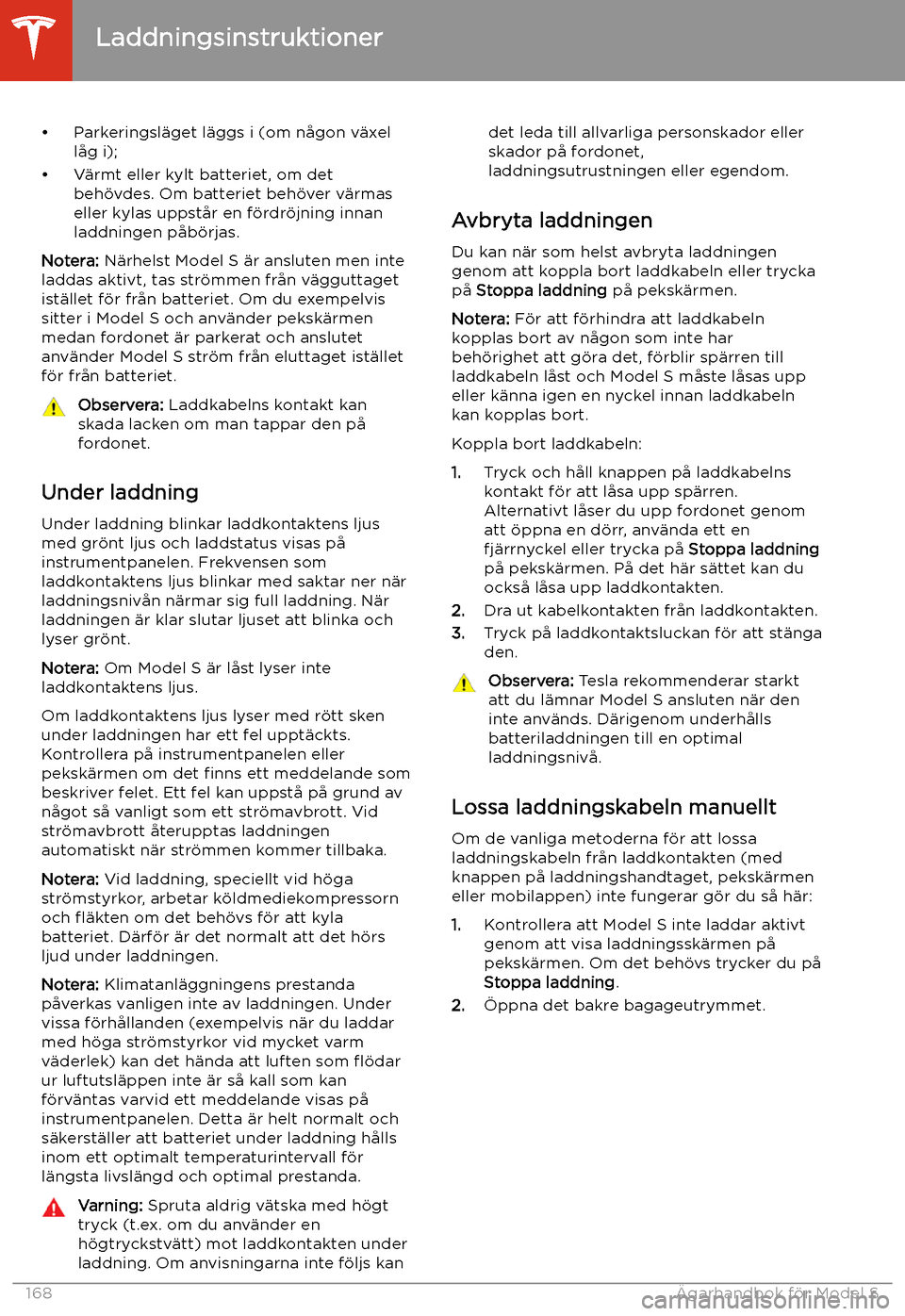 Laddningsinstruktioner

• Parkeringsläget läggs i (om någon växel låg i);
• Värmt eller kylt batteriet, om det behövdes. Om batteriet behöver värmas eller kylas uppstår en fördröjning innan laddningen påbörjas.

Notera: Närhelst Model S är ansluten men inte laddas aktivt, tas strömmen från vägguttaget istället för från batteriet. Om du exempelvis sitter i Model S och använder pekskärmen medan fordonet är parkerat och anslutet använder Model S ström från eluttaget istället för från batteriet.

Observera: Laddkabelns kontakt kan skada lacken om man tappar den på fordonet.

Under laddning

Under laddning blinkar laddkontaktens ljus med grönt ljus och laddstatus visas på instrumentpanelen. Frekvensen som laddkontaktens ljus blinkar med saktar ner när laddningsnivån närmar sig full laddning. När laddningen är klar slutar ljuset att blinka och lyser grönt.

Notera: Om Model S är låst lyser inte laddkontaktens ljus.

Om laddkontaktens ljus lyser med rött sken under laddningen har ett fel upptäckts. Kontrollera på instrumentpanelen eller pekskärmen om det finns ett meddelande som beskriver felet. Ett fel kan uppstå på grund av något så vanligt som ett strömavbrott. Vid strömavbrott återupptas laddningen automatiskt när strömmen kommer tillbaka.

Notera: Vid laddning, speciellt vid höga strömstyrkor, arbetar köldmediekompressorn och fläkten om det behövs för att kyla batteriet. Därför är det normalt att det hörs ljud under laddningen.

Notera: Klimatanläggningens prestanda påverkas vanligen inte av laddningen. Under vissa förhållanden (exempelvis när du laddar med höga strömstyrkor vid mycket varm väderlek) kan det hända att luften som flödar ur luftutsläppen inte är så kall som kan förväntas varvid ett meddelande visas på instrumentpanelen. Detta är helt normalt och säkerställer att batteriet under laddning hålls inom ett optimalt temperaturintervall för längsta livslängd och optimal prestanda.

Varning: Spruta aldrig vätska med högt tryck (t.ex. om du använder en högtryckstvätt) mot laddkontakten under laddning. Om anvisningarna inte följs kan det leda till allvarliga personskador eller skador på fordonet, laddningsutrustningen eller egendom.

Avbryta laddningen

Du kan när som helst avbryta laddningen genom att koppla bort laddkabeln eller trycka på Stoppa laddning på pekskärmen.

Notera: För att förhindra att laddkabeln kopplas bort av någon som inte har behörighet att göra det, förblir spärren till laddkabeln låst och Model S måste låsas upp eller känna igen en nyckel innan laddkabeln kan kopplas bort.

Koppla bort laddkabeln:

1. Tryck och håll knappen på laddkabelns kontakt för att låsa upp spärren. Alternativt låser du upp fordonet genom att öppna en dörr, använda ett en fjärrnyckel eller trycka på Stoppa laddning på pekskärmen. På det här sättet kan du också låsa upp laddkontakten.
2. Dra ut kabelkontakten från laddkontakten.
3. Tryck på laddkontaktsluckan för att stänga den.

Observera: Tesla rekommenderar starkt att du lämnar Model S ansluten när den inte används. Därigenom underhålls batteriladdningen till en optimal laddningsnivå.

Lossa laddningskabeln manuellt

Om de vanliga metoderna för att lossa laddningskabeln från laddkontakten (med knappen på laddningshandtaget, pekskärmen eller mobilappen) inte fungerar gör du så här:

1. Kontrollera att Model S inte laddar aktivt genom att visa laddningsskärmen på pekskärmen. Om det behövs trycker du på Stoppa laddning.
2. Öppna det bakre bagageutrymmet.

168 Ägarhandbok för Model S

carmanualsonline.info